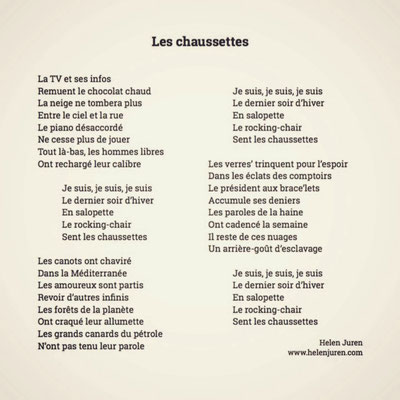 Les chaussettes

La TV et ses infos
Remuent le chocolat chaud
La neige ne tombera plus
Entre le ciel et la rue
Le piano désaccordé
Ne cesse plus de jouer
Tout là-bas, les hommes libres
Ont rechargé leur calibre

Je suis, je suis, je suis
Le dernier soir d'hiver
En salopette
Le rocking-chair
Sent les chaussettes

Les canots ont chaviré
Dans la Méditerranée
Les amoureux sont partis
Revoir d'autres infinis
Les forêts de la planète
Ont craqué leur allumette
Les grands canards du pétrole
N'ont pas tenu leur parole

Je suis, je suis, je suis
Le dernier soir d'hiver
En salopette
Le rocking-chair
Sent les chaussettes

Les verres' trinquent pour l'espoir
Dans les éclats des comptoirs
Le président aux brace'lets
Accumule ses deniers
Les paroles de la haine
Ont cadencé la semaine
Il reste de ces nuages
Un arrière-goût d'esclavage

Je suis, je suis, je suis
Le dernier soir d'hiver
En salopette
Le rocking-chair
Sent les chaussettes

Helen Juren
www.helenjuren.com